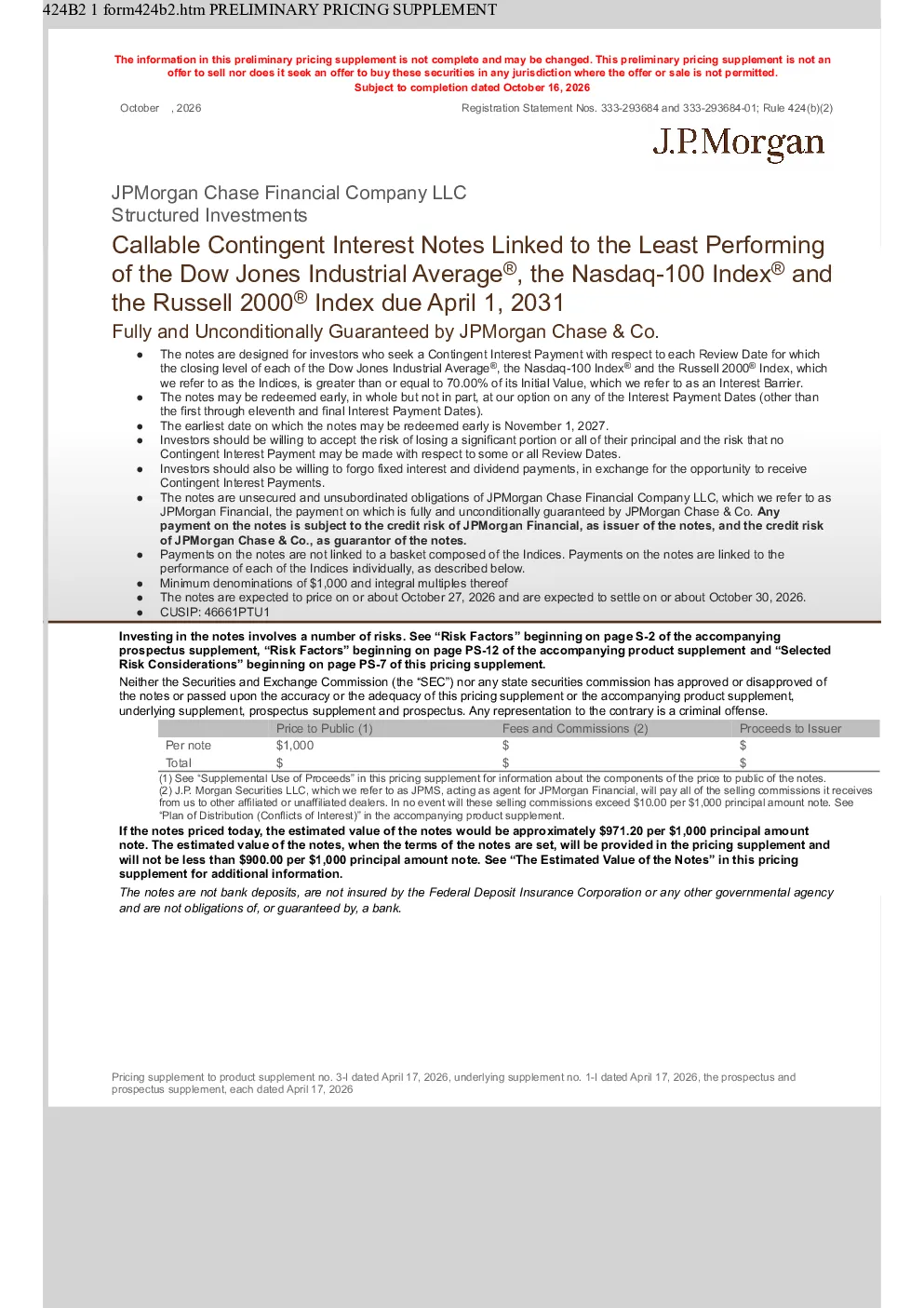 424B2 1 form424b2.htm PRELIMINARY PRICING SUPPLEMENT

The information in this preliminary pricing supplement is not complete and may be changed. This preliminary pricing supplement is not an offer to sell nor does it seek an offer to buy these securities in any jurisdiction where the offer or sale is not permitted.
Subject to completion dated October 16, 2026

October , 2026

Registration Statement Nos. 333-293684 and 333-293684-01; Rule 424(b)(2)

J.P.Morgan

JPMorgan Chase Financial Company LLC
Structured Investments

Callable Contingent Interest Notes Linked to the Least Performing of the Dow Jones Industrial Average®, the Nasdaq-100 Index® and the Russell 2000® Index due April 1, 2031

Fully and Unconditionally Guaranteed by JPMorgan Chase & Co.

• The notes are designed for investors who seek a Contingent Interest Payment with respect to each Review Date for which the closing level of each of the Dow Jones Industrial Average®, the Nasdaq-100 Index® and the Russell 2000® Index, which we refer to as the Indices, is greater than or equal to 70.00% of its Initial Value, which we refer to as an Interest Barrier.
• The notes may be redeemed early, in whole but not in part, at our option on any of the Interest Payment Dates (other than the first through eleventh and final Interest Payment Dates).
• The earliest date on which the notes may be redeemed early is November 1, 2027.
• Investors should be willing to accept the risk of losing a significant portion or all of their principal and the risk that no Contingent Interest Payment may be made with respect to some or all Review Dates.
• Investors should also be willing to forgo fixed interest and dividend payments, in exchange for the opportunity to receive Contingent Interest Payments.
• The notes are unsecured and unsubordinated obligations of JPMorgan Chase Financial Company LLC, which we refer to as JPMorgan Financial, the payment on which is fully and unconditionally guaranteed by JPMorgan Chase & Co. Any payment on the notes is subject to the credit risk of JPMorgan Financial, as issuer of the notes, and the credit risk of JPMorgan Chase & Co., as guarantor of the notes.
• Payments on the notes are not linked to a basket composed of the Indices. Payments on the notes are linked to the performance of each of the Indices individually, as described below.
• Minimum denominations of $1,000 and integral multiples thereof
• The notes are expected to price on or about October 27, 2026 and are expected to settle on or about October 30, 2026.
• CUSIP: 46661PTU1

Investing in the notes involves a number of risks. See "Risk Factors" beginning on page S-2 of the accompanying prospectus supplement, "Risk Factors" beginning on page PS-12 of the accompanying product supplement and "Selected Risk Considerations" beginning on page PS-7 of this pricing supplement.

Neither the Securities and Exchange Commission (the "SEC") nor any state securities commission has approved or disapproved of the notes or passed upon the accuracy or the adequacy of this pricing supplement or the accompanying product supplement, underlying supplement, prospectus supplement and prospectus. Any representation to the contrary is a criminal offense.

| | Price to Public (1) | Fees and Commissions (2) | Proceeds to Issuer |
|---|---|---|---|
| Per note | $1,000 | $ | $ |
| Total | $ | $ | $ |

(1) See "Supplemental Use of Proceeds" in this pricing supplement for information about the components of the price to public of the notes.
(2) J.P. Morgan Securities LLC, which we refer to as JPMS, acting as agent for JPMorgan Financial, will pay all of the selling commissions it receives from us to other affiliated or unaffiliated dealers. In no event will these selling commissions exceed $10.00 per $1,000 principal amount note. See "Plan of Distribution (Conflicts of Interest)" in the accompanying product supplement.

If the notes priced today, the estimated value of the notes would be approximately $971.20 per $1,000 principal amount note. The estimated value of the notes, when the terms of the notes are set, will be provided in the pricing supplement and will not be less than $900.00 per $1,000 principal amount note. See "The Estimated Value of the Notes" in this pricing supplement for additional information.

The notes are not bank deposits, are not insured by the Federal Deposit Insurance Corporation or any other governmental agency and are not obligations of, or guaranteed by, a bank.

Pricing supplement to product supplement no. 3-I dated April 17, 2026, underlying supplement no. 1-I dated April 17, 2026, the prospectus and prospectus supplement, each dated April 17, 2026